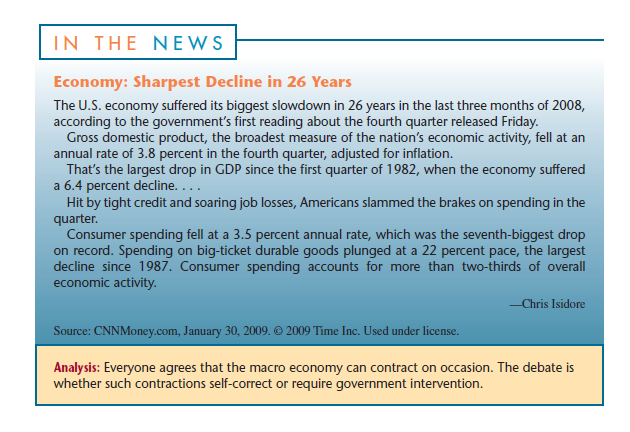 IN THE NEWS

Economy: Sharpest Decline in 26 Years

The U.S. economy suffered its biggest slowdown in 26 years in the last three months of 2008, according to the government's first reading about the fourth quarter released Friday.

Gross domestic product, the broadest measure of the nation's economic activity, fell at an annual rate of 3.8 percent in the fourth quarter, adjusted for inflation.

That's the largest drop in GDP since the first quarter of 1982, when the economy suffered a 6.4 percent decline. . . .

Hit by tight credit and soaring job losses, Americans slammed the brakes on spending in the quarter.

Consumer spending fell at a 3.5 percent annual rate, which was the seventh-biggest drop on record. Spending on big-ticket durable goods plunged at a 22 percent pace, the largest decline since 1987. Consumer spending accounts for more than two-thirds of overall economic activity.

—Chris Isidore

Source: CNNMoney.com, January 30, 2009. © 2009 Time Inc. Used under license.

Analysis: Everyone agrees that the macro economy can contract on occasion. The debate is whether such contractions self-correct or require government intervention.